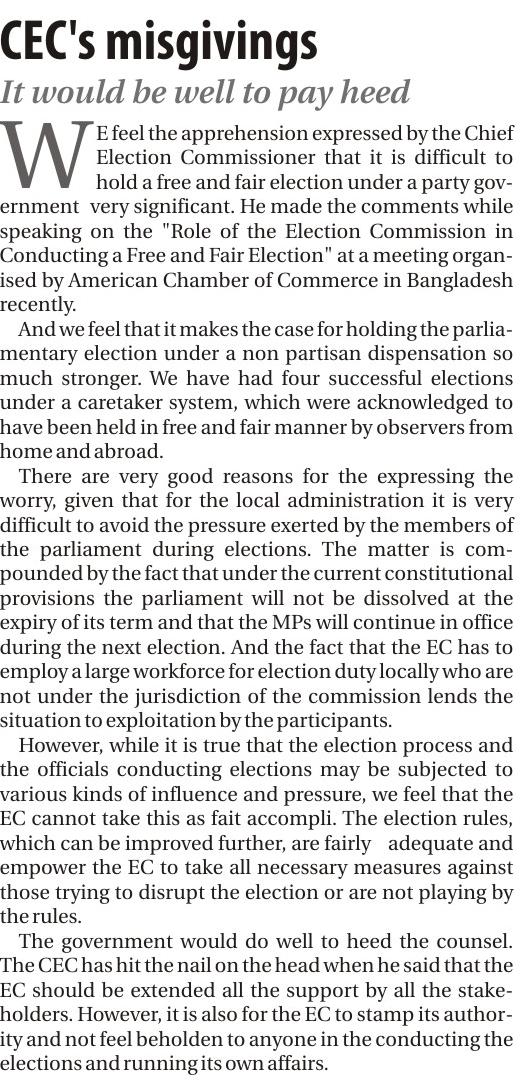 CEC's misgivings

It would be well to pay heed

WE feel the apprehension expressed by the Chief Election Commissioner that it is difficult to hold a free and fair election under a party government very significant. He made the comments while speaking on the "Role of the Election Commission in Conducting a Free and Fair Election" at a meeting organised by American Chamber of Commerce in Bangladesh recently.

And we feel that it makes the case for holding the parliamentary election under a non partisan dispensation so much stronger. We have had four successful elections under a caretaker system, which were acknowledged to have been held in free and fair manner by observers from home and abroad.

There are very good reasons for the expressing the worry, given that for the local administration it is very difficult to avoid the pressure exerted by the members of the parliament during elections. The matter is compounded by the fact that under the current constitutional provisions the parliament will not be dissolved at the expiry of its term and that the MPs will continue in office during the next election. And the fact that the EC has to employ a large workforce for election duty locally who are not under the jurisdiction of the commission lends the situation to exploitation by the participants.

However, while it is true that the election process and the officials conducting elections may be subjected to various kinds of influence and pressure, we feel that the EC cannot take this as fait accompli. The election rules, which can be improved further, are fairly adequate and empower the EC to take all necessary measures against those trying to disrupt the election or are not playing by the rules.

The government would do well to heed the counsel. The CEC has hit the nail on the head when he said that the EC should be extended all the support by all the stakeholders. However, it is also for the EC to stamp its authority and not feel beholden to anyone in the conducting the elections and running its own affairs.